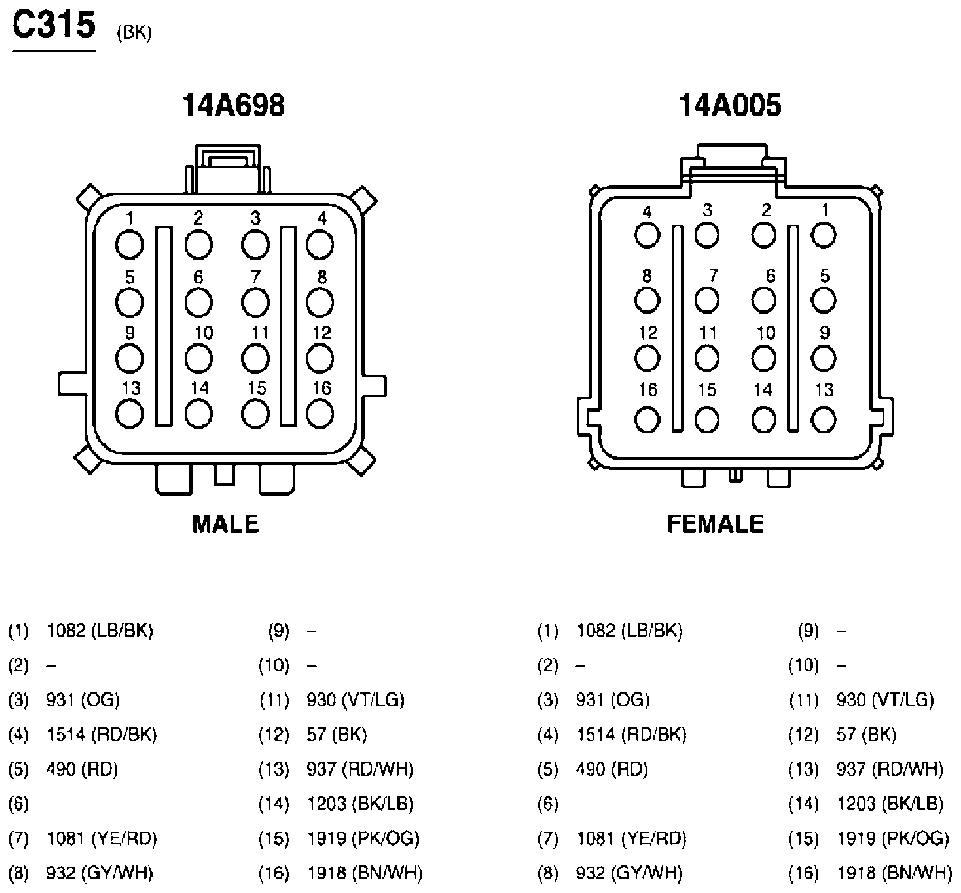 C315 (BK)

14A698

1 2 3 4
5 6 7 8
9 10 11 12
13 14 15 16

MALE

14A005

4 3 2 1
8 7 6 5
12 11 10 9
16 15 14 13

FEMALE

(1) 1082 (LB/BK)
(2) –
(3) 931 (OG)
(4) 1514 (RD/BK)
(5) 490 (RD)
(6)
(7) 1081 (YE/RD)
(8) 932 (GY/WH)

(9) –
(10) –
(11) 930 (VT/LG)
(12) 57 (BK)
(13) 937 (RD/WH)
(14) 1203 (BK/LB)
(15) 1919 (PK/OG)
(16) 1918 (BN/WH)

(1) 1082 (LB/BK)
(2) –
(3) 931 (OG)
(4) 1514 (RD/BK)
(5) 490 (RD)
(6)
(7) 1081 (YE/RD)
(8) 932 (GY/WH)

(9) –
(10) –
(11) 930 (VT/LG)
(12) 57 (BK)
(13) 937 (RD/WH)
(14) 1203 (BK/LB)
(15) 1919 (PK/OG)
(16) 1918 (BN/WH)